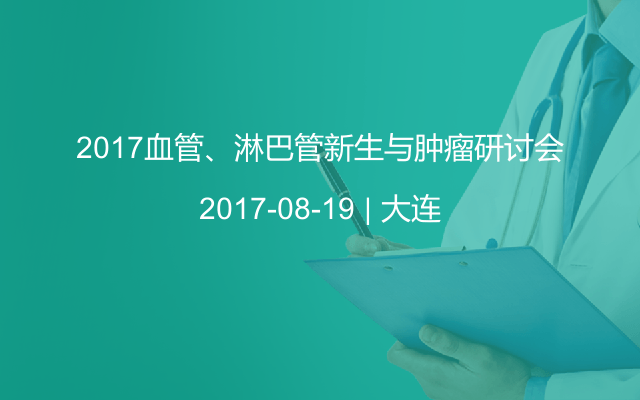 2017血管、淋巴管新生与肿瘤研讨会

2017-08-19 | 大连